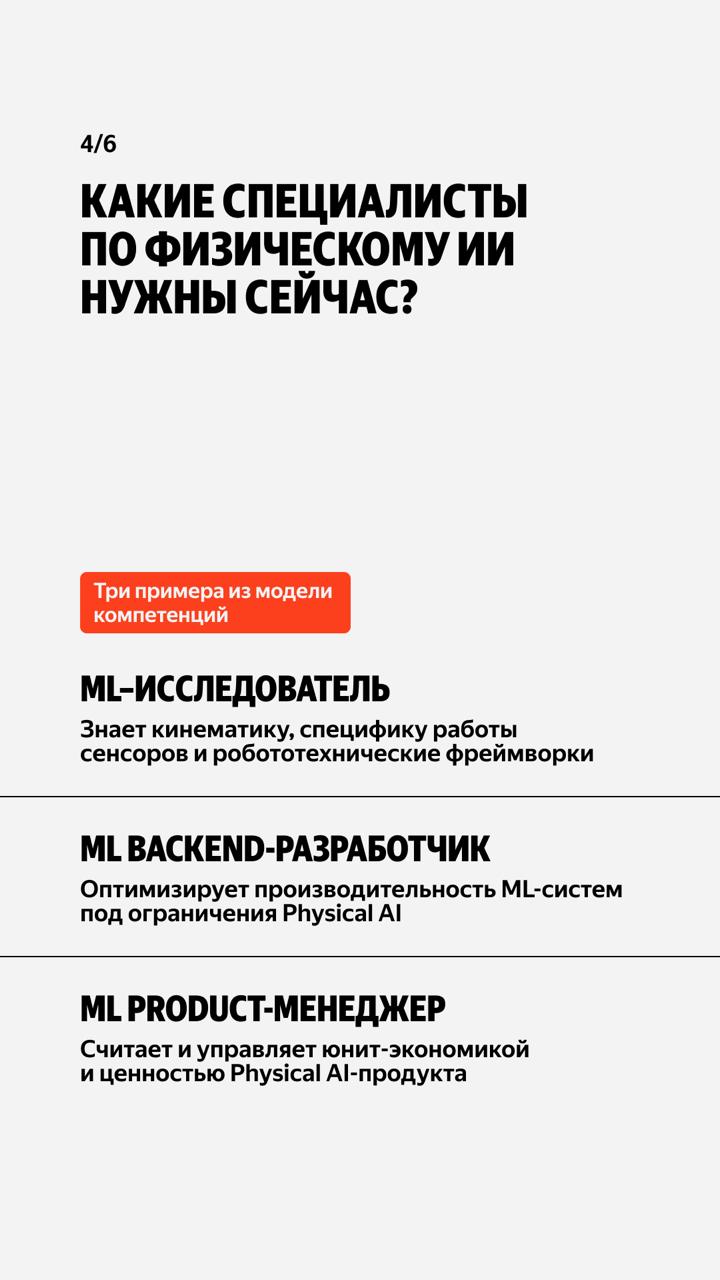 4/6

КАКИЕ СПЕЦИАЛИСТЫ ПО ФИЗИЧЕСКОМУ ИИ НУЖНЫ СЕЙЧАС?

Три примера из модели компетенций

ML–ИССЛЕДОВАТЕЛЬ

Знает кинематику, специфику работы сенсоров и робототехнические фреймворки

ML BACKEND-РАЗРАБОТЧИК

Оптимизирует производительность ML-систем под ограничения Physical AI

ML PRODUCT-МЕНЕДЖЕР

Считает и управляет юнит-экономикой и ценностью Physical AI-продукта